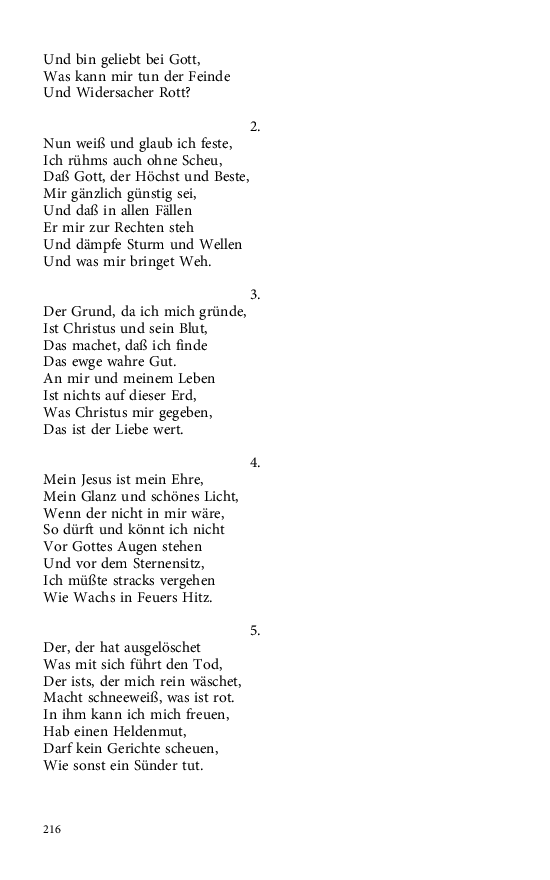 Und bin geliebt bei Gott,
Was kann mir tun der Feinde
Und Widersacher Rott?

2.

Nun weiß und glaub ich feste,
Ich rühms auch ohne Scheu,
Daß Gott, der Höchst und Beste,
Mir gänzlich günstig sei,
Und daß in allen Fällen
Er mir zur Rechten steh
Und dämpfe Sturm und Wellen
Und was mir bringet Weh.

3.

Der Grund, da ich mich gründe,
Ist Christus und sein Blut,
Das machet, daß ich finde
Das ewge wahre Gut.
An mir und meinem Leben
Ist nichts auf dieser Erd,
Was Christus mir gegeben,
Das ist der Liebe wert.

4.

Mein Jesus ist mein Ehre,
Mein Glanz und schönes Licht,
Wenn der nicht in mir wäre,
So dürft und könnt ich nicht
Vor Gottes Augen stehen
Und vor dem Sternensitz,
Ich müßte stracks vergehen
Wie Wachs in Feuers Hitz.

5.

Der, der hat ausgelöschet
Was mit sich führt den Tod,
Der ists, der mich rein wäschet,
Macht schneeweiß, was ist rot.
In ihm kann ich mich freuen,
Hab einen Heldenmut,
Darf kein Gerichte scheuen,
Wie sonst ein Sünder tut.

216